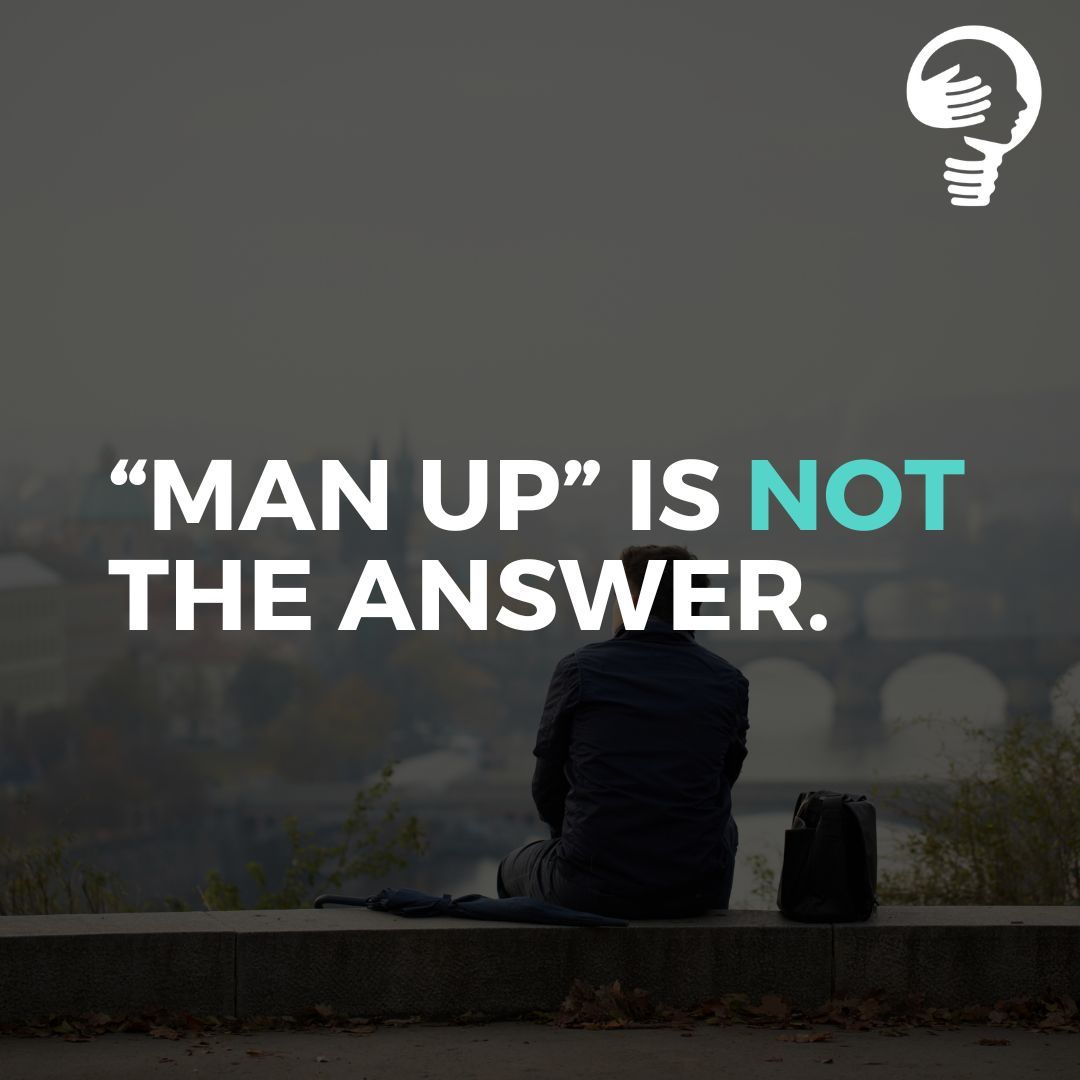 “MAN UP” IS NOT THE ANSWER.